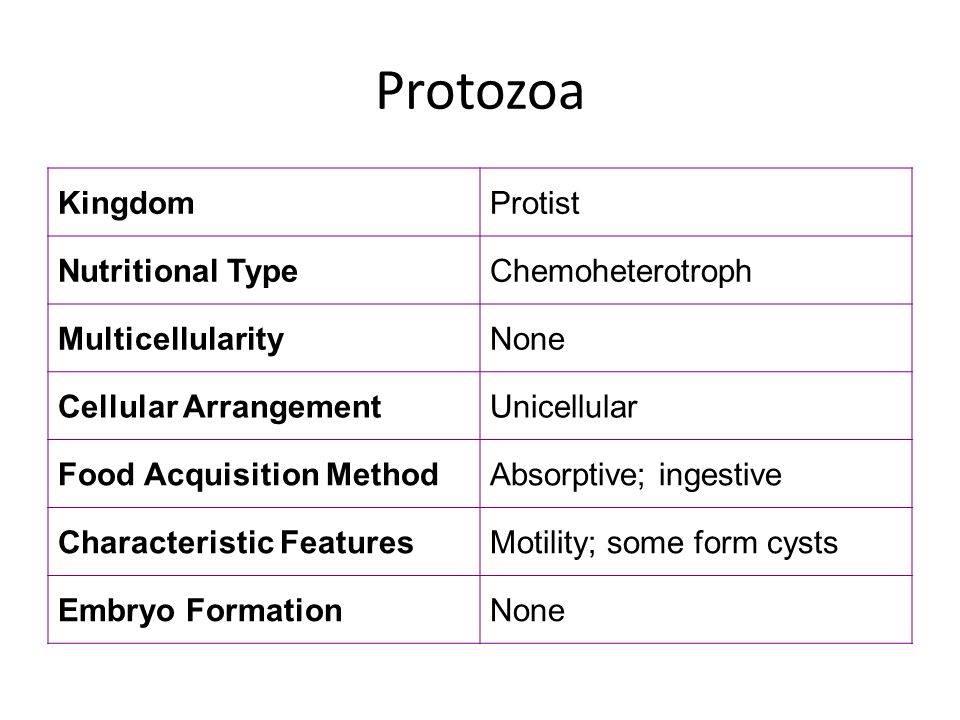 Protozoa

| Kingdom | Protist |
|---|---|
| Nutritional Type | Chemoheterotroph |
| Multicellularity | None |
| Cellular Arrangement | Unicellular |
| Food Acquisition Method | Absorptive; ingestive |
| Characteristic Features | Motility; some form cysts |
| Embryo Formation | None |